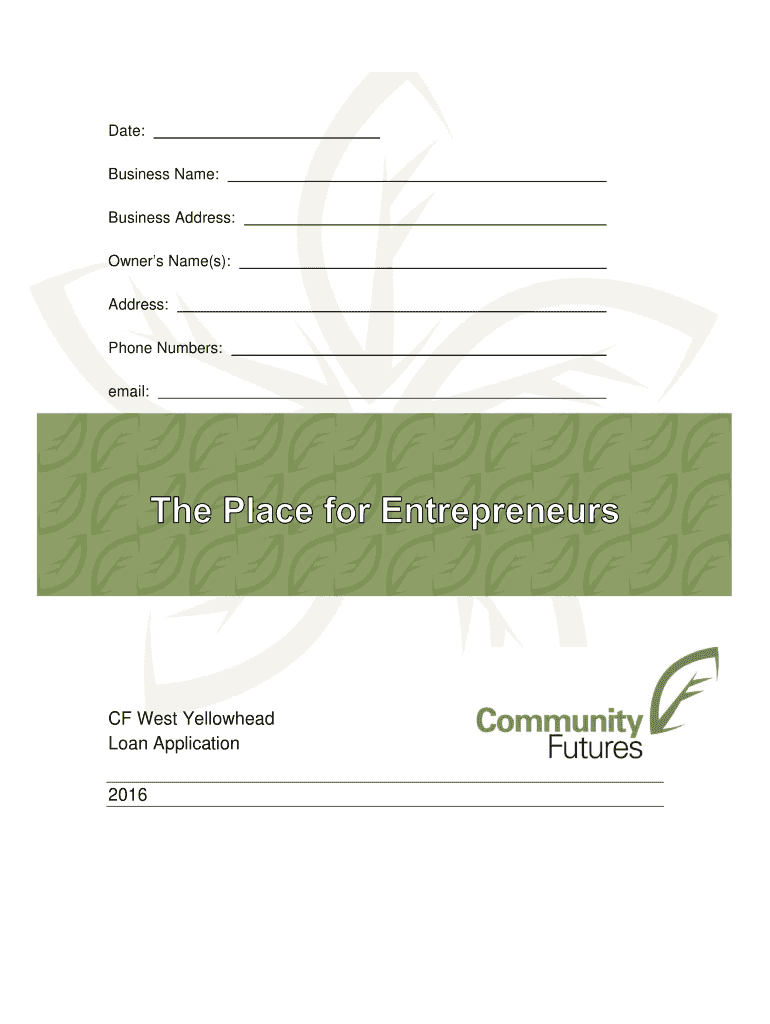 Date: ____

Business Name: ____

Business Address: ____

Owner's Name(s): ____

Address: ____

Phone Numbers: ____

email: ____

The Place for Entrepreneurs

CF West Yellowhead
Loan Application

Community
Futures

2016